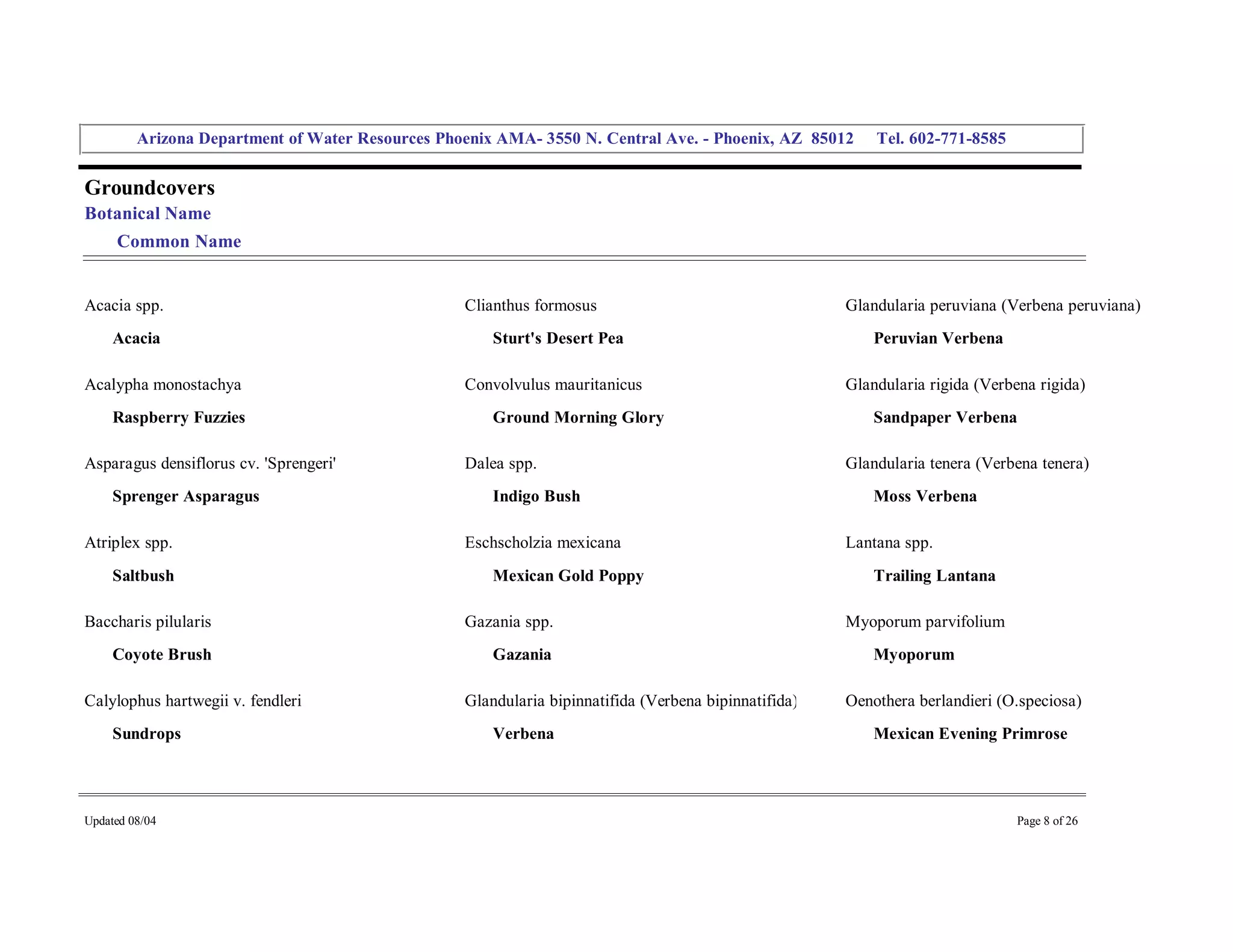 Arizona Department of Water Resources Phoenix AMA- 3550 N. Central Ave. - Phoenix, AZ 85012 Tel. 602-771-8585

Groundcovers
Botanical Name
Common Name

Acacia spp.
Acacia

Acalypha monostachya
Raspberry Fuzzies

Asparagus densiflorus cv. 'Sprengeri'
Sprenger Asparagus

Atriplex spp.
Saltbush

Baccharis pilularis
Coyote Brush

Calylophus hartwegii v. fendleri
Sundrops

Clianthus formosus
Sturt's Desert Pea

Convolvulus mauritanicus
Ground Morning Glory

Dalea spp.
Indigo Bush

Eschscholzia mexicana
Mexican Gold Poppy

Gazania spp.
Gazania

Glandularia bipinnatifida (Verbena bipinnatifida)
Verbena

Glandularia peruviana (Verbena peruviana)
Peruvian Verbena

Glandularia rigida (Verbena rigida)
Sandpaper Verbena

Glandularia tenera (Verbena tenera)
Moss Verbena

Lantana spp.
Trailing Lantana

Myoporum parvifolium
Myoporum

Oenothera berlandieri (O.speciosa)
Mexican Evening Primrose

Updated 08/04

Page 8 of 26